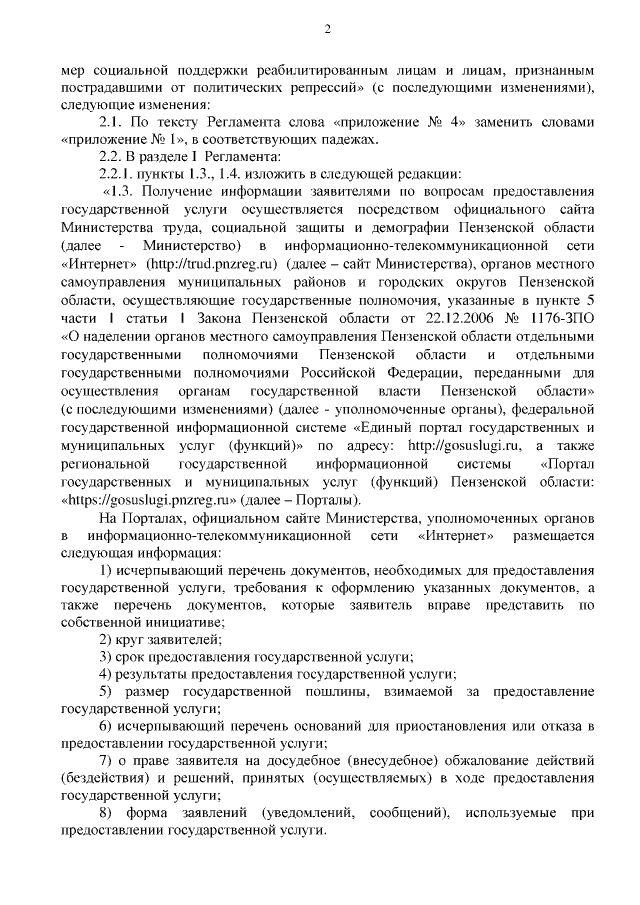 2

мер социальной поддержки реабилитированным лицам и лицам, признанным пострадавшими от политических репрессий» (с последующими изменениями), следующие изменения:

2.1. По тексту Регламента слова «приложение № 4» заменить словами «приложение № 1», в соответствующих падежах.

2.2. В разделе I Регламента:

2.2.1. пункты 1.3., 1.4. изложить в следующей редакции:

«1.3. Получение информации заявителями по вопросам предоставления государственной услуги осуществляется посредством официального сайта Министерства труда, социальной защиты и демографии Пензенской области (далее - Министерство) в информационно-телекоммуникационной сети «Интернет» (http://trud.pnzreg.ru) (далее – сайт Министерства), органов местного самоуправления муниципальных районов и городских округов Пензенской области, осуществляющие государственные полномочия, указанные в пункте 5 части 1 статьи 1 Закона Пензенской области от 22.12.2006 № 1176-ЗПО «О наделении органов местного самоуправления Пензенской области отдельными государственными полномочиями Пензенской области и отдельными государственными полномочиями Российской Федерации, переданными для осуществления органам государственной власти Пензенской области» (с последующими изменениями) (далее - уполномоченные органы), федеральной государственной информационной системе «Единый портал государственных и муниципальных услуг (функций)» по адресу: http://gosuslugi.ru, а также региональной государственной информационной системы «Портал государственных и муниципальных услуг (функций) Пензенской области: «https://gosuslugi.pnzreg.ru» (далее – Порталы).

На Порталах, официальном сайте Министерства, уполномоченных органов в информационно-телекоммуникационной сети «Интернет» размещается следующая информация:

1) исчерпывающий перечень документов, необходимых для предоставления государственной услуги, требования к оформлению указанных документов, а также перечень документов, которые заявитель вправе представить по собственной инициативе;

2) круг заявителей;

3) срок предоставления государственной услуги;

4) результаты предоставления государственной услуги;

5) размер государственной пошлины, взимаемой за предоставление государственной услуги;

6) исчерпывающий перечень оснований для приостановления или отказа в предоставлении государственной услуги;

7) о праве заявителя на досудебное (внесудебное) обжалование действий (бездействия) и решений, принятых (осуществляемых) в ходе предоставления государственной услуги;

8) форма заявлений (уведомлений, сообщений), используемые при предоставлении государственной услуги.